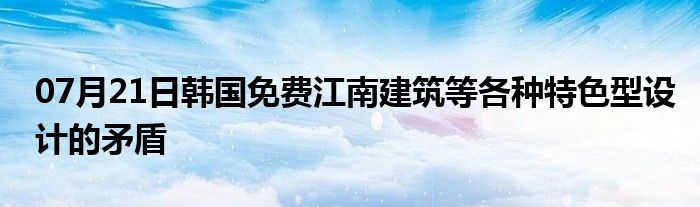 07月21日韩国免费江南建筑等各种特色型设计的矛盾